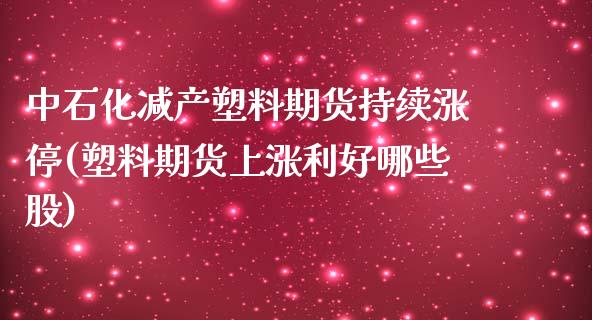 中石化减产塑料期货持续涨停(塑料期货上涨利好哪些股)